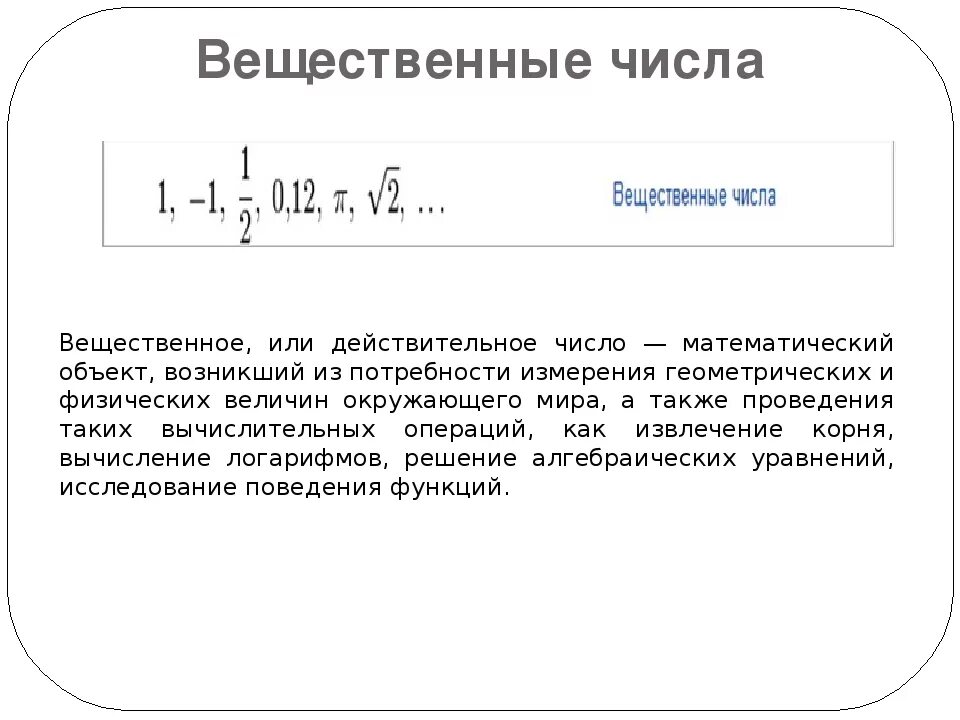 Вещественные числа

$1, -1, \frac{1}{2}, 0{,}12, \pi, \sqrt{2}, \ldots$

Вещественные числа

Вещественное, или действительное число — математический объект, возникший из потребности измерения геометрических и физических величин окружающего мира, а также проведения таких вычислительных операций, как извлечение корня, вычисление логарифмов, решение алгебраических уравнений, исследование поведения функций.